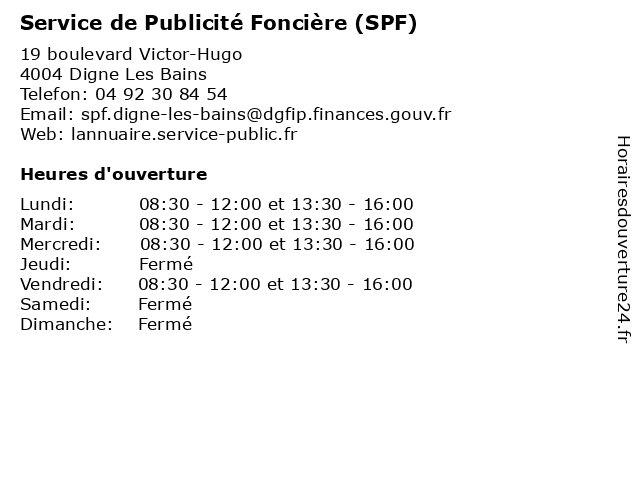 Service de Publicité Foncière (SPF)

19 boulevard Victor-Hugo
4004 Digne Les Bains
Telefon: 04 92 30 84 54
Email: spf.digne-les-bains@dgfip.finances.gouv.fr
Web: lannuaire.service-public.fr

Heures d'ouverture

| | |
|---|---|
| Lundi: | 08:30 - 12:00 et 13:30 - 16:00 |
| Mardi: | 08:30 - 12:00 et 13:30 - 16:00 |
| Mercredi: | 08:30 - 12:00 et 13:30 - 16:00 |
| Jeudi: | Fermé |
| Vendredi: | 08:30 - 12:00 et 13:30 - 16:00 |
| Samedi: | Fermé |
| Dimanche: | Fermé |

Horairesdouverture24.fr